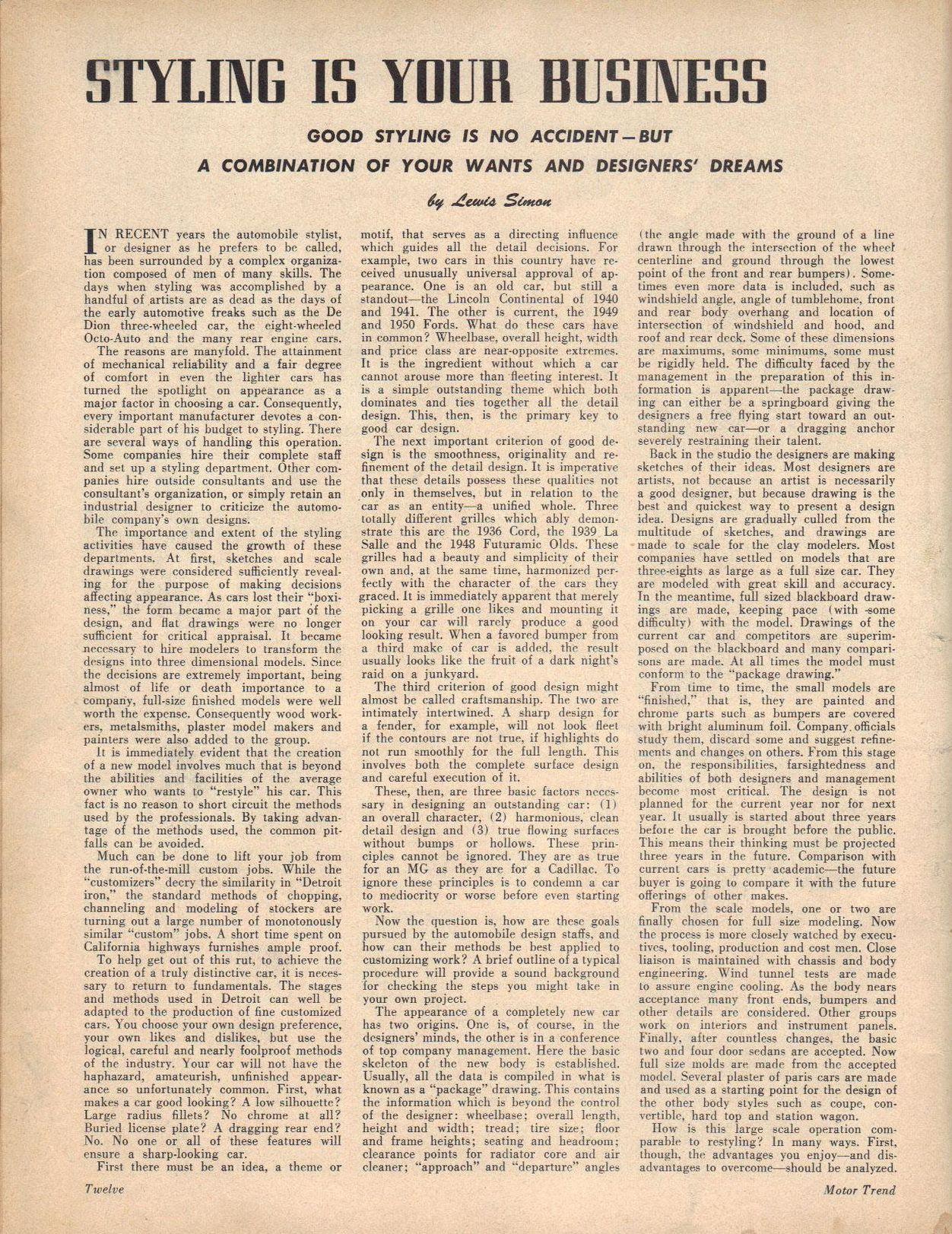 STYLING IS YOUR BUSINESS

GOOD STYLING IS NO ACCIDENT—BUT A COMBINATION OF YOUR WANTS AND DESIGNERS' DREAMS

by Lewis Simon

IN RECENT years the automobile stylist, or designer as he prefers to be called, has been surrounded by a complex organization composed of men of many skills. The days when styling was accomplished by a handful of artists are as dead as the days of the early automotive freaks such as the De Dion three-wheeled car, the eight-wheeled Octo-Auto and the many rear engine cars.

The reasons are manyfold. The attainment of mechanical reliability and a fair degree of comfort in even the lighter cars has turned the spotlight on appearance as a major factor in choosing a car. Consequently, every important manufacturer devotes a considerable part of his budget to styling. There are several ways of handling this operation. Some companies hire their complete staff and set up a styling department. Other companies hire outside consultants and use the consultant's organization, or simply retain an industrial designer to criticize the automobile company's own designs.

The importance and extent of the styling activities have caused the growth of these departments. At first, sketches and scale drawings were considered sufficiently revealing for the purpose of making decisions affecting appearance. As cars lost their "boxiness," the form became a major part of the design, and flat drawings were no longer sufficient for critical appraisal. It became necessary to hire modelers to transform the designs into three dimensional models. Since the decisions are extremely important, being almost of life or death importance to a company, full-size finished models were well worth the expense. Consequently wood workers, metalsmiths, plaster model makers and painters were also added to the group.

It is immediately evident that the creation of a new model involves much that is beyond the abilities and facilities of the average owner who wants to "restyle" his car. This fact is no reason to short circuit the methods used by the professionals. By taking advantage of the methods used, the common pitfalls can be avoided.

Much can be done to lift your job from the run-of-the-mill custom jobs. While the "customizers" decry the similarity in "Detroit iron," the standard methods of chopping, channeling and modeling of stockers are turning out a large number of monotonously similar "custom" jobs. A short time spent on California highways furnishes ample proof.

To help get out of this rut, to achieve the creation of a truly distinctive car, it is necessary to return to fundamentals. The stages and methods used in Detroit can well be adapted to the production of fine customized cars. You choose your own design preference, your own likes and dislikes, but use the logical, careful and nearly foolproof methods of the industry. Your car will not have the haphazard, amateurish, unfinished appearance so unfortunately common. First, what makes a car good looking? A low silhouette? Large radius fillets? No chrome at all? Buried license plate? A dragging rear end? No. No one or all of these features will ensure a sharp-looking car.

First there must be an idea, a theme or motif, that serves as a directing influence which guides all the detail decisions. For example, two cars in this country have received unusually universal approval of appearance. One is an old car, but still a standout—the Lincoln Continental of 1940 and 1941. The other is current, the 1949 and 1950 Fords. What do these cars have in common? Wheelbase, overall height, width and price class are near-opposite extremes. It is the ingredient without which a car cannot arouse more than fleeting interest. It is a simple outstanding theme which both dominates and ties together all the detail design. This, then, is the primary key to good car design.

The next important criterion of good design is the smoothness, originality and refinement of the detail design. It is imperative that these details possess these qualities not only in themselves, but in relation to the car as an entity—a unified whole. Three totally different grilles which ably demonstrate this are the 1936 Cord, the 1939 La Salle and the 1948 Futuramic Olds. These grilles had a beauty and simplicity of their own and, at the same time, harmonized perfectly with the character of the cars they graced. It is immediately apparent that merely picking a grille one likes and mounting it on your car will rarely produce a good looking result. When a favored bumper from a third make of car is added, the result usually looks like the fruit of a dark night's raid on a junkyard.

The third criterion of good design might almost be called craftsmanship. The two are intimately intertwined. A sharp design for a fender, for example, will not look fleet if the contours are not true, if highlights do not run smoothly for the full length. This involves both the complete surface design and careful execution of it.

These, then, are three basic factors necessary in designing an outstanding car: (1) an overall character, (2) harmonious, clean detail design and (3) true flowing surfaces without bumps or hollows. These principles cannot be ignored. They are as true for an MG as they are for a Cadillac. To ignore these principles is to condemn a car to mediocrity or worse before even starting work.

Now the question is, how are these goals pursued by the automobile design staffs, and how can their methods be best applied to customizing work? A brief outline of a typical procedure will provide a sound background for checking the steps you might take in your own project.

The appearance of a completely new car has two origins. One is, of course, in the designers' minds, the other is in a conference of top company management. Here the basic skeleton of the new body is established. Usually, all the data is compiled in what is known as a "package" drawing. This contains the information which is beyond the control of the designer: wheelbase; overall length, height and width; tread; tire size; floor and frame heights; seating and headroom; clearance points for radiator core and air cleaner; "approach" and "departure" angles (the angle made with the ground of a line drawn through the intersection of the wheel centerline and ground through the lowest point of the front and rear bumpers). Sometimes even more data is included, such as windshield angle, angle of tumblehome, front and rear body overhang and location of intersection of windshield and hood, and roof and rear deck. Some of these dimensions are maximums, some minimums, some must be rigidly held. The difficulty faced by the management in the preparation of this information is apparent—the package drawing can either be a springboard giving the designers a free flying start toward an outstanding new car—or a dragging anchor severely restraining their talent.

Back in the studio the designers are making sketches of their ideas. Most designers are artists, not because an artist is necessarily a good designer, but because drawing is the best and quickest way to present a design idea. Designs are gradually culled from the multitude of sketches, and drawings are made to scale for the clay modelers. Most companies have settled on models that are three-eights as large as a full size car. They are modeled with great skill and accuracy. In the meantime, full sized blackboard drawings are made, keeping pace (with some difficulty) with the model. Drawings of the current car and competitors are superimposed on the blackboard and many comparisons are made. At all times the model must conform to the "package drawing."

From time to time, the small models are "finished," that is, they are painted and chrome parts such as bumpers are covered with bright aluminum foil. Company officials study them, discard some and suggest refinements and changes on others. From this stage on, the responsibilities, farsightedness and abilities of both designers and management become most critical. The design is not planned for the current year nor for next year. It usually is started about three years before the car is brought before the public. This means their thinking must be projected three years in the future. Comparison with current cars is pretty academic—the future buyer is going to compare it with the future offerings of other makes.

From the scale models, one or two are finally chosen for full size modeling. Now the process is more closely watched by executives, tooling, production and cost men. Close liaison is maintained with chassis and body engineering. Wind tunnel tests are made to assure engine cooling. As the body nears acceptance many front ends, bumpers and other details are considered. Other groups work on interiors and instrument panels. Finally, after countless changes, the basic two and four door sedans are accepted. Now full size molds are made from the accepted model. Several plaster of paris cars are made and used as a starting point for the design of the other body styles such as coupe, convertible, hard top and station wagon.

How is this large scale operation comparable to restyling? In many ways. First, though, the advantages you enjoy—and disadvantages to overcome—should be analyzed.

Twelve

Motor Trend